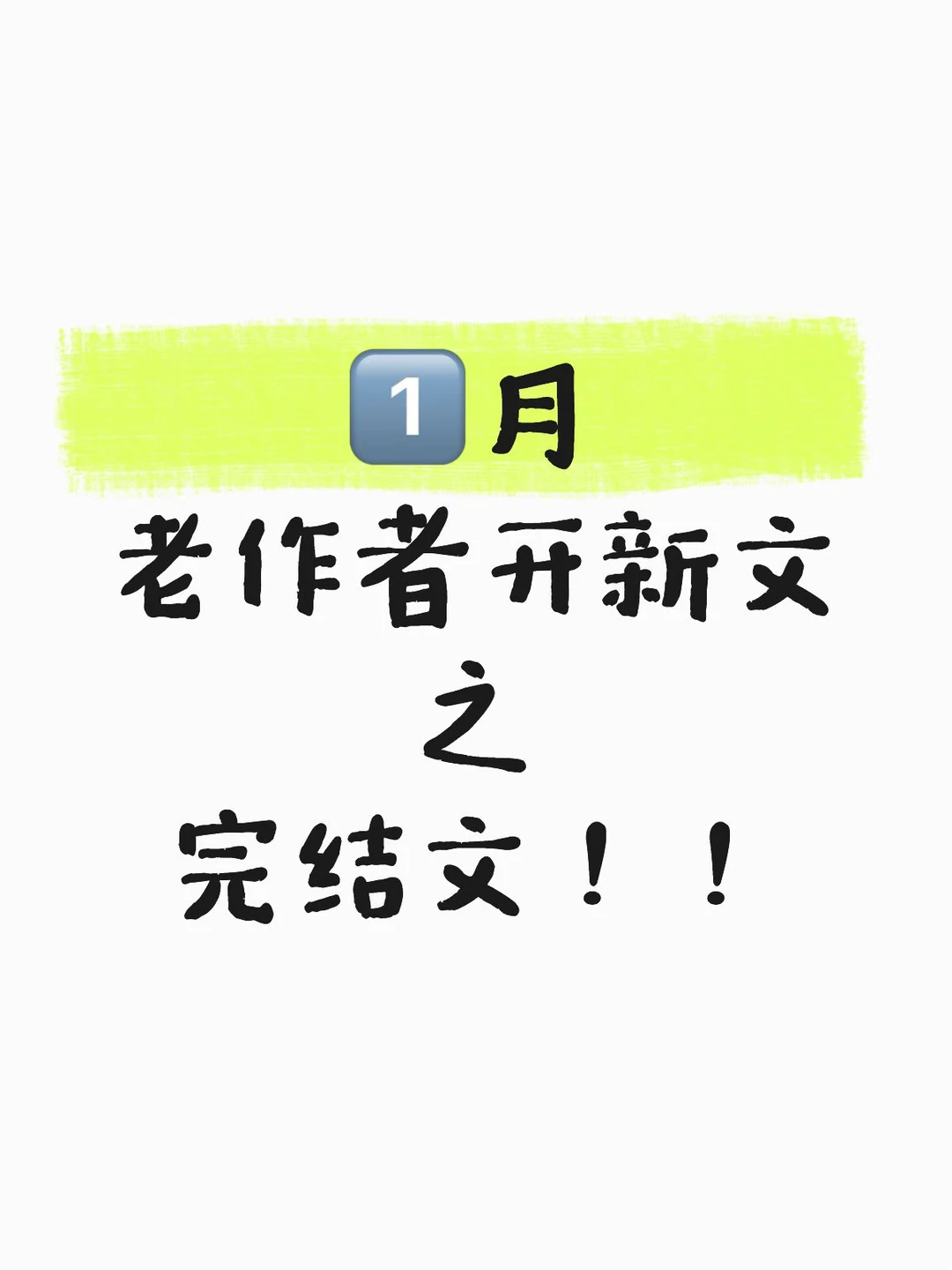 1月
老作者开新文
之
完结文！！